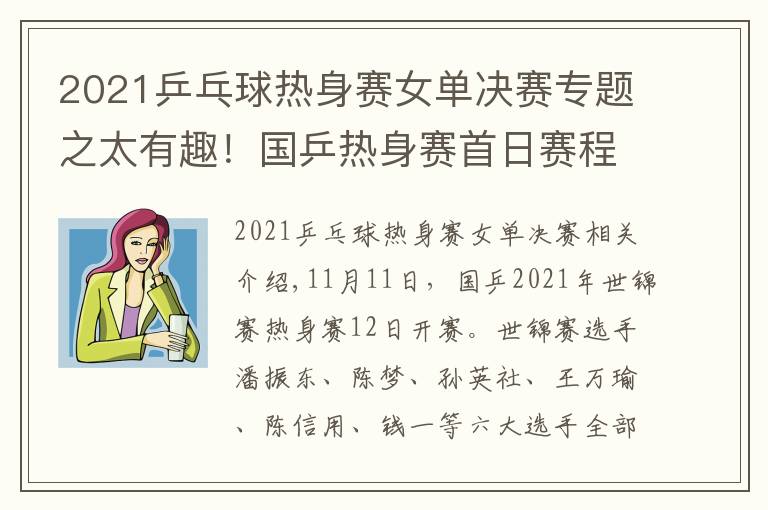 2021乒乓球热身赛女单决赛专题之太有趣！国乒热身赛首日赛程

2021乒乓球热身赛女单决赛相关介绍,11月11日，国乒2021年世锦赛热身赛12日开赛。世锦赛选手潘振东、陈梦、孙英社、王万瑜、陈信用、钱一等六大选手全部